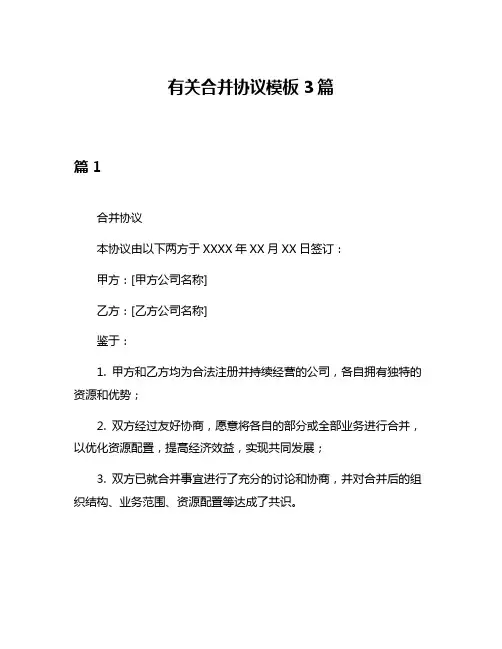 有关合并协议模板 3 篇

篇 1

合并协议

本协议由以下两方于 XXXX 年 XX 月 XX 日签订：

甲方：[甲方公司名称]

乙方：[乙方公司名称]

鉴于：

1. 甲方和乙方均为合法注册并持续经营的公司，各自拥有独特的资源和优势；

2. 双方经过友好协商，愿意将各自的部分或全部业务进行合并，以优化资源配置，提高经济效益，实现共同发展；

3. 双方已就合并事宜进行了充分的讨论和协商，并对合并后的组织结构、业务范围、资源配置等达成了共识。